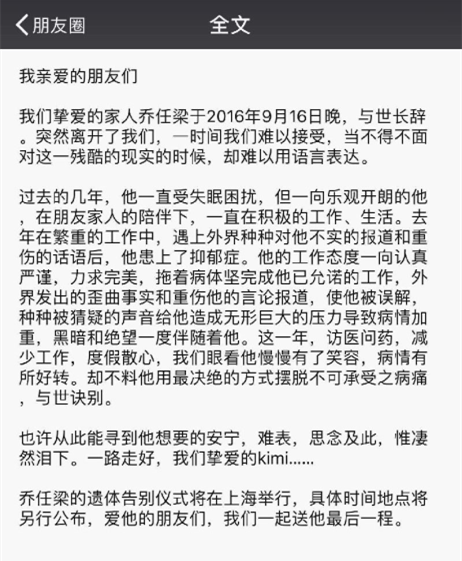 朋友圈　全文

我亲爱的朋友们

我们挚爱的家人乔任梁于2016年9月16日晚，与世长辞。突然离开了我们，一时间我们难以接受，当不得不面对这一残酷的现实的时候，却难以用语言表达。

过去的几年，他一直受失眠困扰，但一向乐观开朗的他，在朋友家人的陪伴下，一直在积极的工作、生活。去年在繁重的工作中，遇上外界种种对他不实的报道和重伤的话语后，他患上了抑郁症。他的工作态度一向认真严谨，力求完美，拖着病体坚完成他已允诺的工作，外界发出的歪曲事实和重伤他的言论报道，使他被误解，种种被猜疑的声音给他造成无形巨大的压力导致病情加重，黑暗和绝望一度伴随着他。这一年，访医问药，减少工作，度假散心，我们眼看他慢慢有了笑容，病情有所好转。却不料他用最决绝的方式摆脱不可承受之病痛，与世诀别。

也许从此能寻到他想要的安宁，难表，思念及此，惟凄然泪下。一路走好，我们挚爱的kimi......

乔任梁的遗体告别仪式将在上海举行，具体时间地点将另行公布，爱他的朋友们，我们一起送他最后一程。